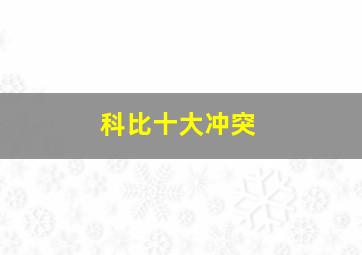 科比十大冲突